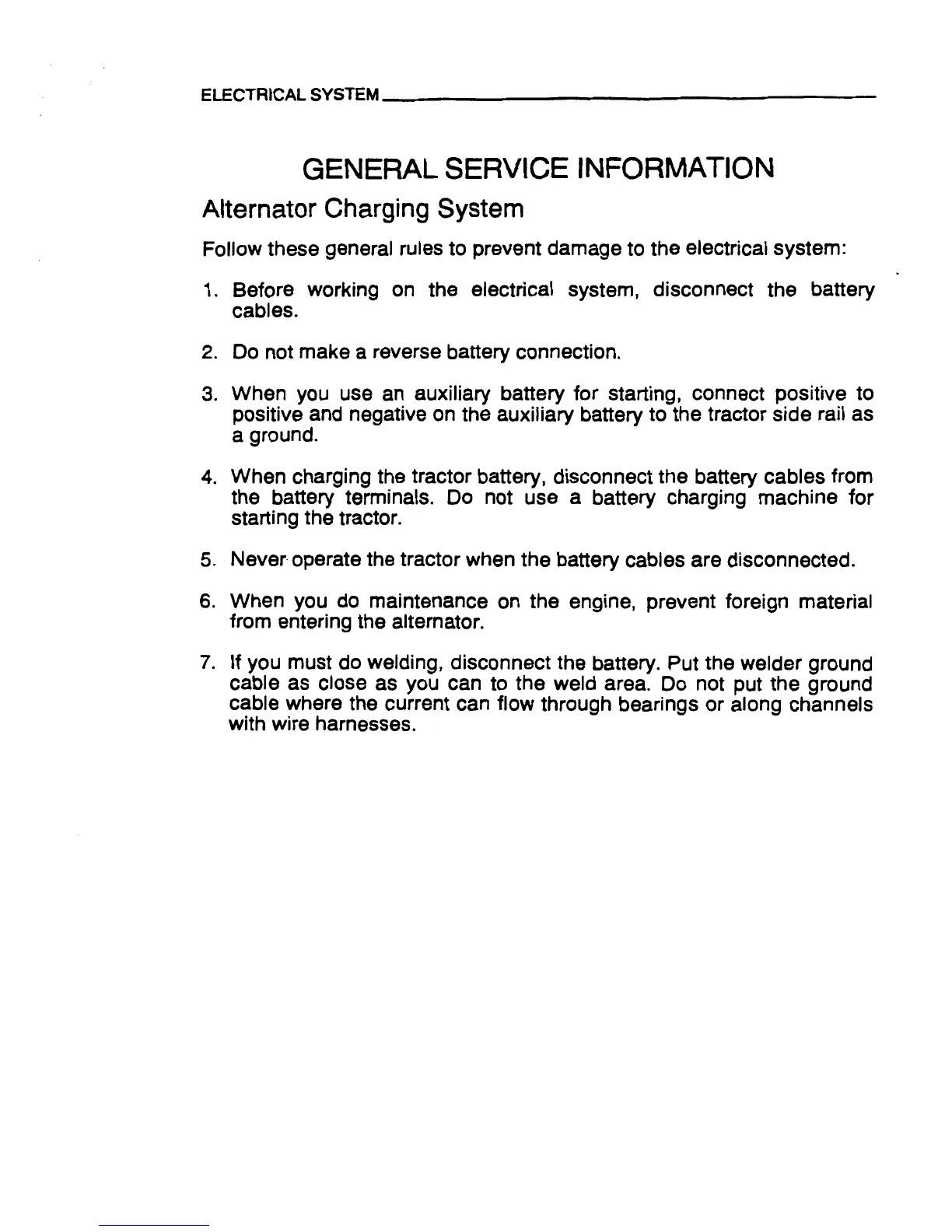 ELECTRICAL SYSTEM

GENERAL SERVICE INFORMATION

Alternator Charging System

Follow these general rules to prevent damage to the electrical system:

1. Before working on the electrical system, disconnect the battery cables.

2. Do not make a reverse battery connection.

3. When you use an auxiliary battery for starting, connect positive to positive and negative on the auxiliary battery to the tractor side rail as a ground.

4. When charging the tractor battery, disconnect the battery cables from the battery terminals. Do not use a battery charging machine for starting the tractor.

5. Never operate the tractor when the battery cables are disconnected.

6. When you do maintenance on the engine, prevent foreign material from entering the alternator.

7. If you must do welding, disconnect the battery. Put the welder ground cable as close as you can to the weld area. Do not put the ground cable where the current can flow through bearings or along channels with wire harnesses.